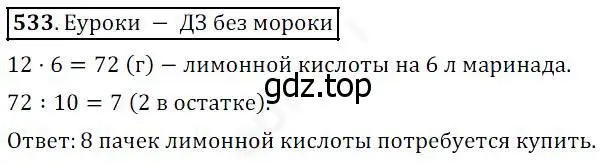 533. Еуроки — ДЗ без мороки

$12 \cdot 6 = 72$ (г) — лимонной кислоты на 6 л маринада.

gdz.top

$72 : 10 = 7$ (2 в остатке).

Ответ: 8 пачек лимонной кислоты потребуется купить.